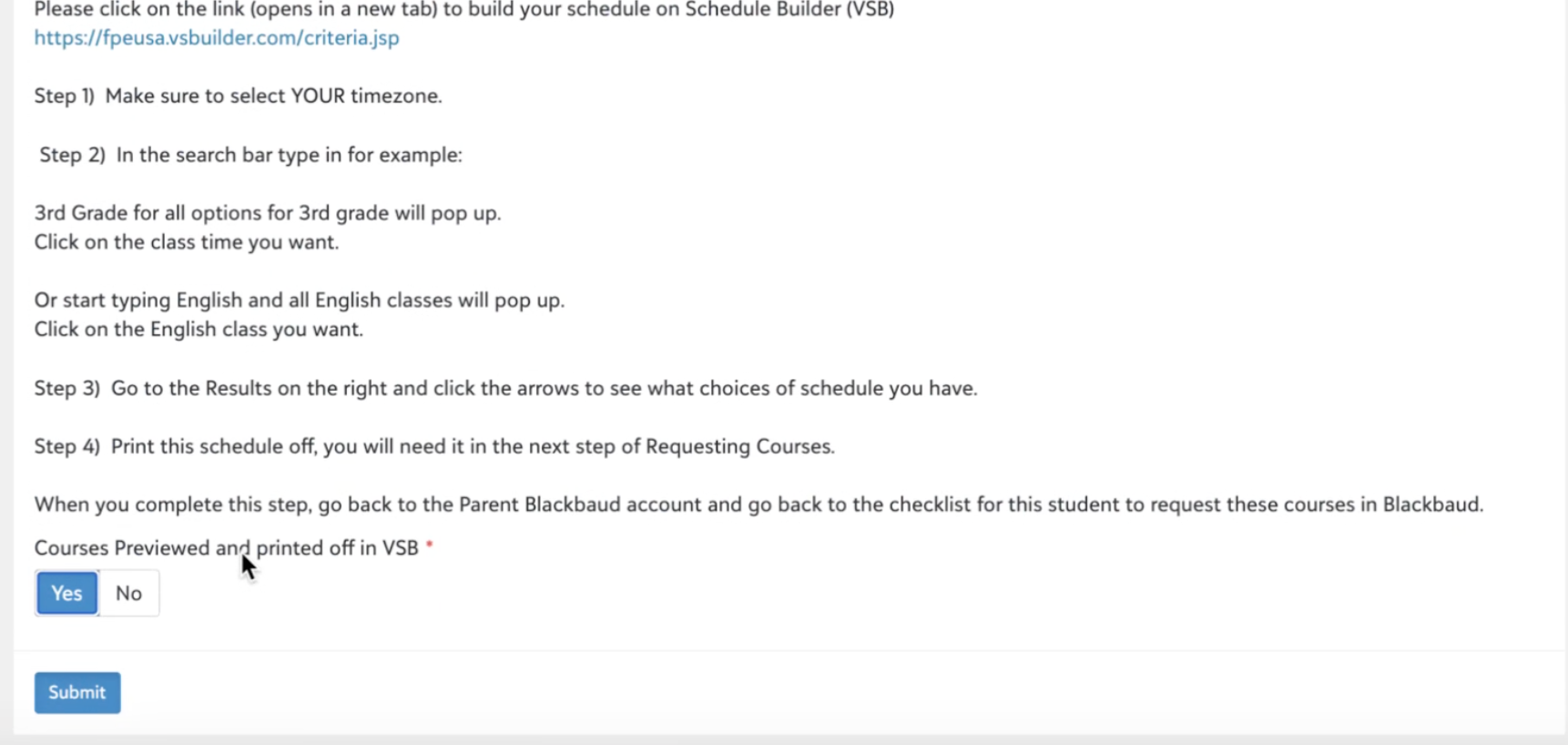 Please click on the link (opens in a new tab) to build your schedule on Schedule Builder (VSB)
https://fpeusa.vsbuilder.com/criteria.jsp

Step 1) Make sure to select YOUR timezone.

Step 2) In the search bar type in for example:

3rd Grade for all options for 3rd grade will pop up.
Click on the class time you want.

Or start typing English and all English classes will pop up.
Click on the English class you want.

Step 3) Go to the Results on the right and click the arrows to see what choices of schedule you have.

Step 4) Print this schedule off, you will need it in the next step of Requesting Courses.

When you complete this step, go back to the Parent Blackbaud account and go back to the checklist for this student to request these courses in Blackbaud.

Courses Previewed and printed off in VSB *

Yes No

Submit